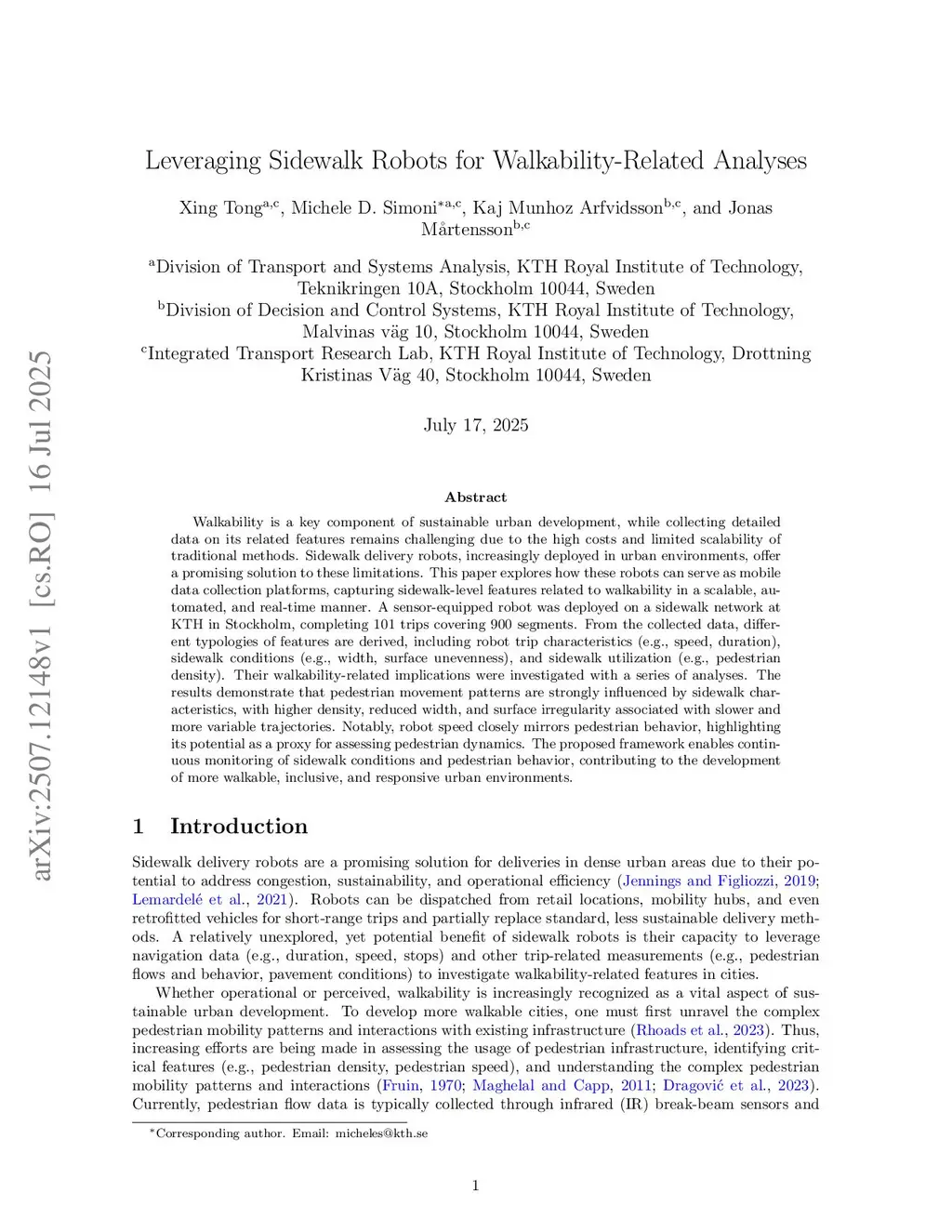 arXiv:2507.12148v1 [cs.RO] 16 Jul 2025

Leveraging Sidewalk Robots for Walkability-Related Analyses

Xing Tong$^{a,c}$, Michele D. Simoni$^{*a,c}$, Kaj Munhoz Arfvidsson$^{b,c}$, and Jonas Mårtensson$^{b,c}$

$^{a}$Division of Transport and Systems Analysis, KTH Royal Institute of Technology, Teknikringen 10A, Stockholm 10044, Sweden
$^{b}$Division of Decision and Control Systems, KTH Royal Institute of Technology, Malvinas väg 10, Stockholm 10044, Sweden
$^{c}$Integrated Transport Research Lab, KTH Royal Institute of Technology, Drottning Kristinas Väg 40, Stockholm 10044, Sweden

July 17, 2025

Abstract

Walkability is a key component of sustainable urban development, while collecting detailed data on its related features remains challenging due to the high costs and limited scalability of traditional methods. Sidewalk delivery robots, increasingly deployed in urban environments, offer a promising solution to these limitations. This paper explores how these robots can serve as mobile data collection platforms, capturing sidewalk-level features related to walkability in a scalable, automated, and real-time manner. A sensor-equipped robot was deployed on a sidewalk network at KTH in Stockholm, completing 101 trips covering 900 segments. From the collected data, different typologies of features are derived, including robot trip characteristics (e.g., speed, duration), sidewalk conditions (e.g., width, surface unevenness), and sidewalk utilization (e.g., pedestrian density). Their walkability-related implications were investigated with a series of analyses. The results demonstrate that pedestrian movement patterns are strongly influenced by sidewalk characteristics, with higher density, reduced width, and surface irregularity associated with slower and more variable trajectories. Notably, robot speed closely mirrors pedestrian behavior, highlighting its potential as a proxy for assessing pedestrian dynamics. The proposed framework enables continuous monitoring of sidewalk conditions and pedestrian behavior, contributing to the development of more walkable, inclusive, and responsive urban environments.

1 Introduction

Sidewalk delivery robots are a promising solution for deliveries in dense urban areas due to their potential to address congestion, sustainability, and operational efficiency (Jennings and Figliozzi, 2019; Lemardelé et al., 2021). Robots can be dispatched from retail locations, mobility hubs, and even retrofitted vehicles for short-range trips and partially replace standard, less sustainable delivery methods. A relatively unexplored, yet potential benefit of sidewalk robots is their capacity to leverage navigation data (e.g., duration, speed, stops) and other trip-related measurements (e.g., pedestrian flows and behavior, pavement conditions) to investigate walkability-related features in cities.

Whether operational or perceived, walkability is increasingly recognized as a vital aspect of sustainable urban development. To develop more walkable cities, one must first unravel the complex pedestrian mobility patterns and interactions with existing infrastructure (Rhoads et al., 2023). Thus, increasing efforts are being made in assessing the usage of pedestrian infrastructure, identifying critical features (e.g., pedestrian density, pedestrian speed), and understanding the complex pedestrian mobility patterns and interactions (Fruin, 1970; Maghelal and Capp, 2011; Dragović et al., 2023). Currently, pedestrian flow data is typically collected through infrared (IR) break-beam sensors and

*Corresponding author. Email: micheles@kth.se

1